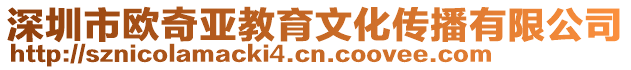 深圳市欧奇亚教育文化传播有限公司
http://sznicolamacki4.cn.coovee.com